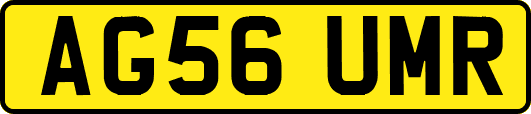 AG56 UMR